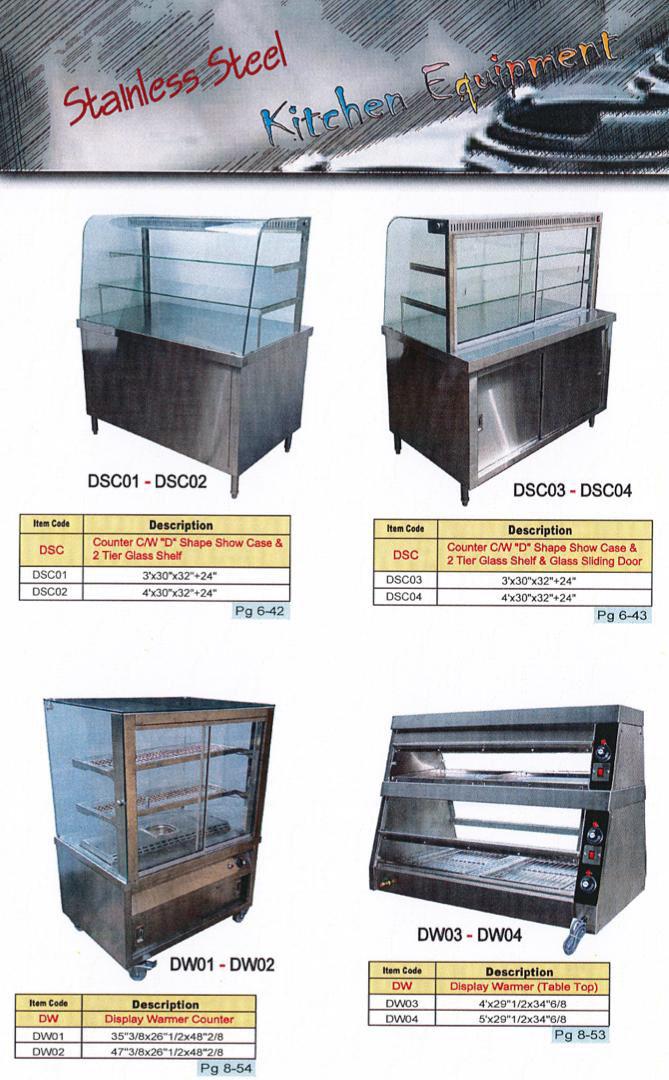 Stainless Steel
Kitchen Equipment

DSC01 - DSC02

| Item Code | Description |
|---|---|
| DSC | Counter C/W "D" Shape Show Case & 2 Tier Glass Shelf |
| DSC01 | 3'x30"x32"+24" |
| DSC02 | 4'x30"x32"+24" |

Pg 6-42

DSC03 - DSC04

| Item Code | Description |
|---|---|
| DSC | Counter C/W "D" Shape Show Case & 2 Tier Glass Shelf & Glass Sliding Door |
| DSC03 | 3'x30"x32"+24" |
| DSC04 | 4'x30"x32"+24" |

Pg 6-43

DW01 - DW02

| Item Code | Description |
|---|---|
| DW | Display Warmer Counter |
| DW01 | 35"3/8x26"1/2x48"2/8 |
| DW02 | 47"3/8x26"1/2x48"2/8 |

Pg 8-54

DW03 - DW04

| Item Code | Description |
|---|---|
| DW | Display Warmer (Table Top) |
| DW03 | 4'x29"1/2x34"6/8 |
| DW04 | 5'x29"1/2x34"6/8 |

Pg 8-53